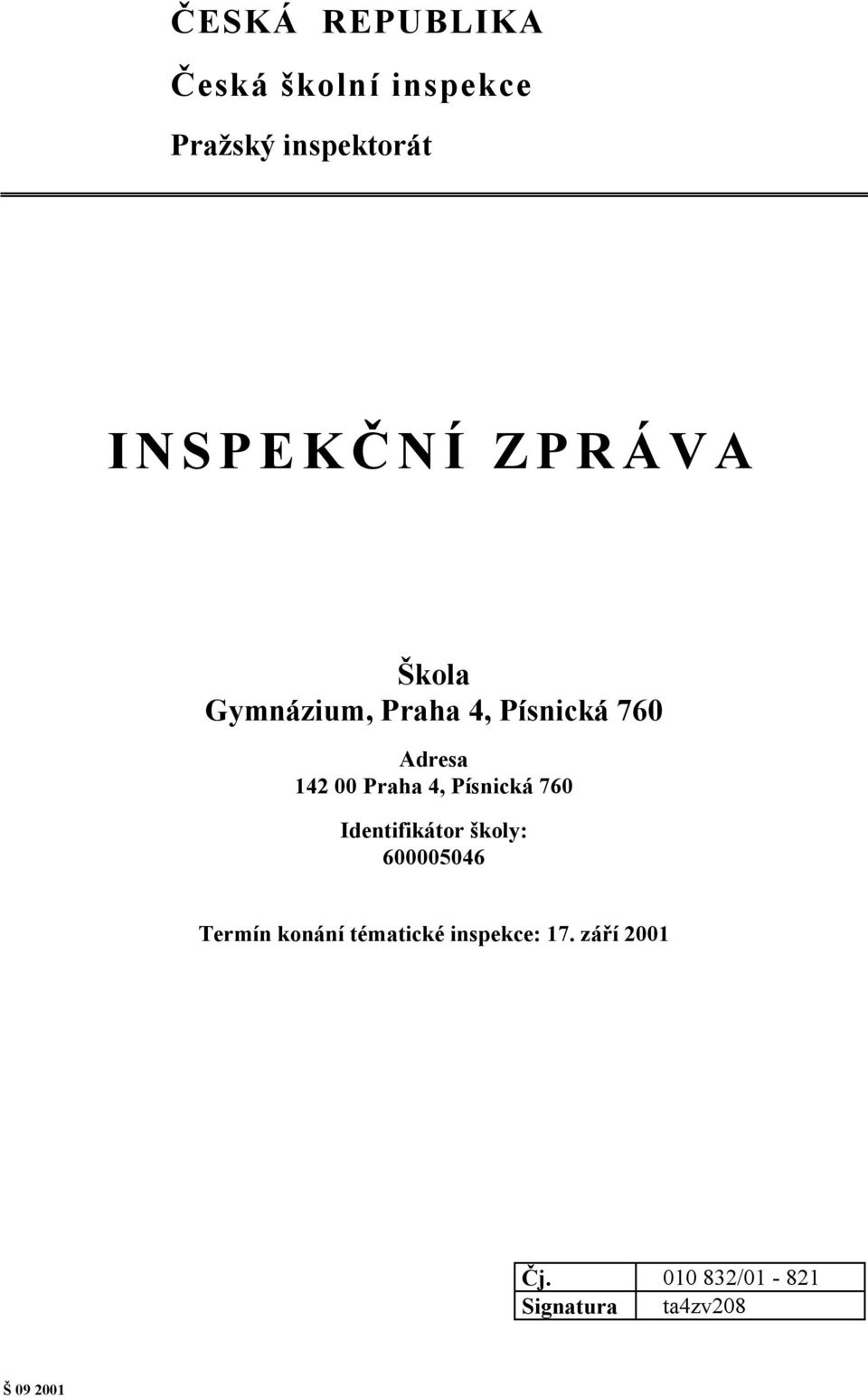 ČESKÁ REPUBLIKA

Česká školní inspekce

Pražský inspektorát

INSPEKČNÍ ZPRÁVA

Škola
Gymnázium, Praha 4, Písnická 760

Adresa
142 00 Praha 4, Písnická 760

Identifikátor školy:
600005046

Termín konání tématické inspekce: 17. září 2001

| Čj. | 010 832/01 - 821 |
|---|---|
| Signatura | ta4zv208 |

Š 09 2001